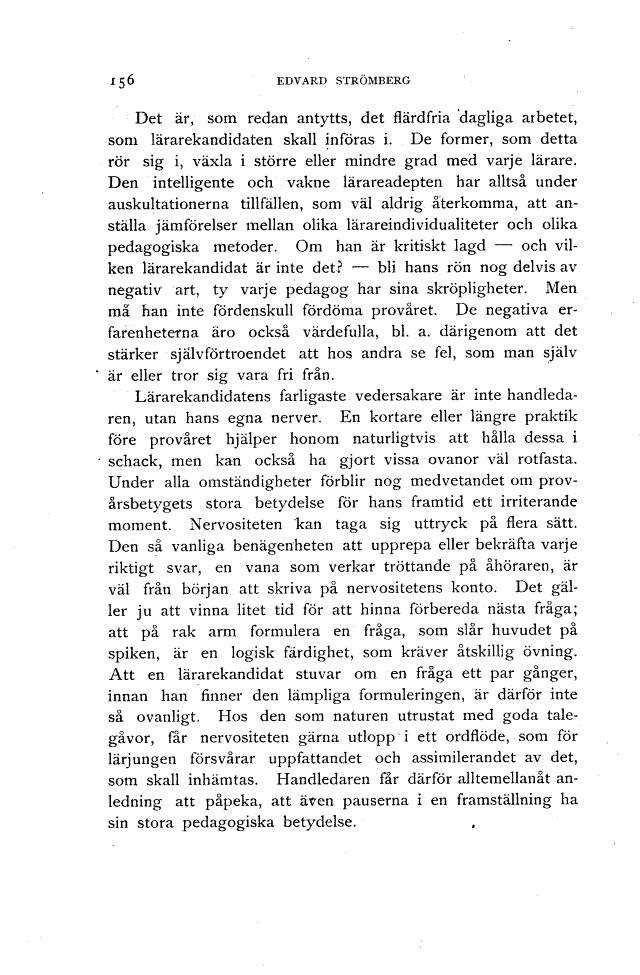 156 EDVARD STRÖMBERG

Det är, som redan antytts, det flärdfria dagliga arbetet, som lärarekandidaten skall införas i. De former, som detta rör sig i, växla i större eller mindre grad med varje lärare. Den intelligente och vakne lärareadepten har alltså under auskultationerna tillfällen, som väl aldrig återkomma, att anställa jämförelser mellan olika lärareindividualiteter och olika pedagogiska metoder. Om han är kritiskt lagd — och vilken lärarekandidat är inte det? — bli hans rön nog delvis av negativ art, ty varje pedagog har sina skröpligheter. Men må han inte fördenskull fördöma provåret. De negativa erfarenheterna äro också värdefulla, bl. a. därigenom att det stärker självförtroendet att hos andra se fel, som man själv är eller tror sig vara fri från.

Lärarekandidatens farligaste vedersakare är inte handledaren, utan hans egna nerver. En kortare eller längre praktik före provåret hjälper honom naturligtvis att hålla dessa i schack, men kan också ha gjort vissa ovanor väl rotfasta. Under alla omständigheter förblir nog medvetandet om provårsbetygets stora betydelse för hans framtid ett irriterande moment. Nervositeten kan taga sig uttryck på flera sätt. Den så vanliga benägenheten att upprepa eller bekräfta varje riktigt svar, en vana som verkar tröttande på åhöraren, är väl från början att skriva på nervositetens konto. Det gäller ju att vinna litet tid för att hinna förbereda nästa fråga; att på rak arm formulera en fråga, som slår huvudet på spiken, är en logisk färdighet, som kräver åtskillig övning. Att en lärarekandidat stuvar om en fråga ett par gånger, innan han finner den lämpliga formuleringen, är därför inte så ovanligt. Hos den som naturen utrustat med goda talegåvor, får nervositeten gärna utlopp i ett ordflöde, som för lärjungen försvårar uppfattandet och assimilerandet av det, som skall inhämtas. Handledaren får därför alltemellanåt anledning att påpeka, att även pauserna i en framställning ha sin stora pedagogiska betydelse.